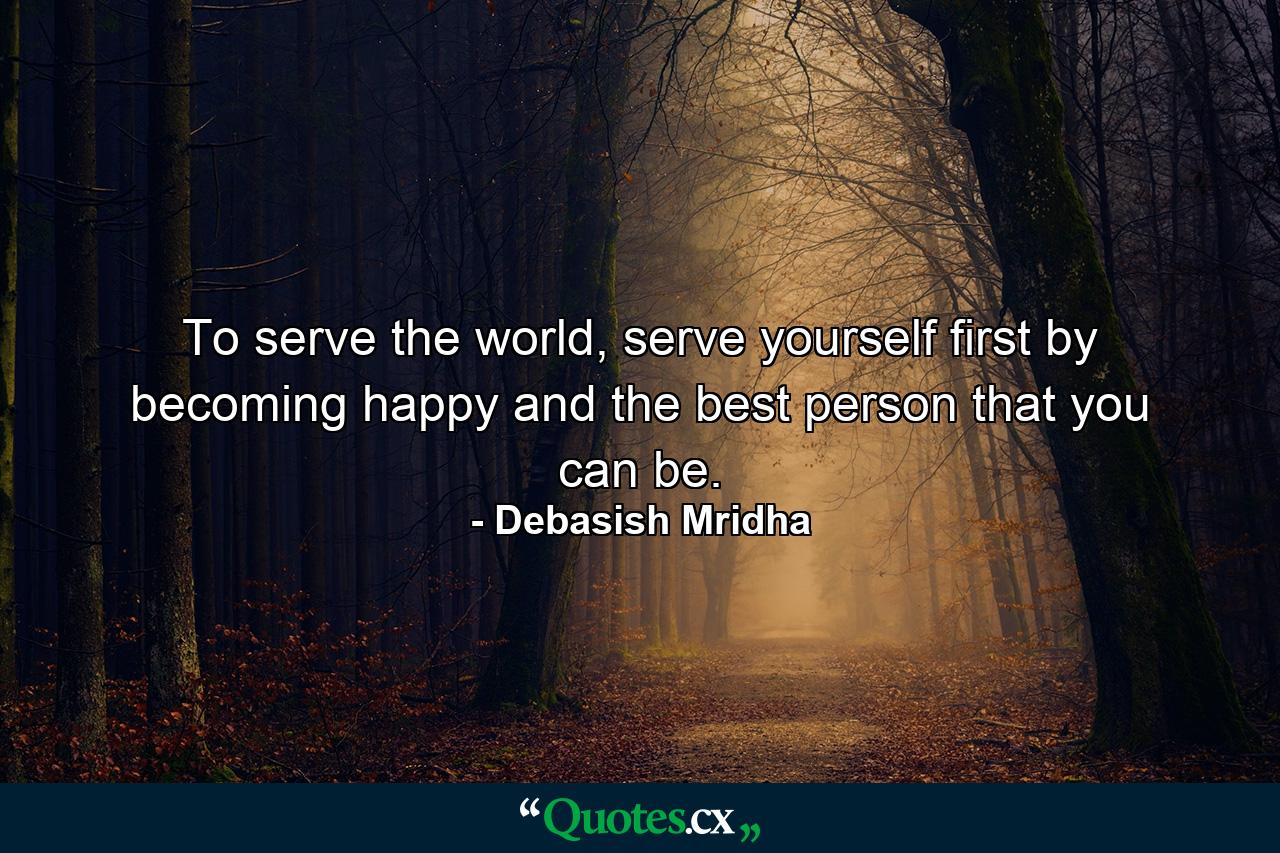 To serve the world, serve yourself first by becoming happy and the best person that you can be.

- Debasish Mridha

“Quotes.cx„